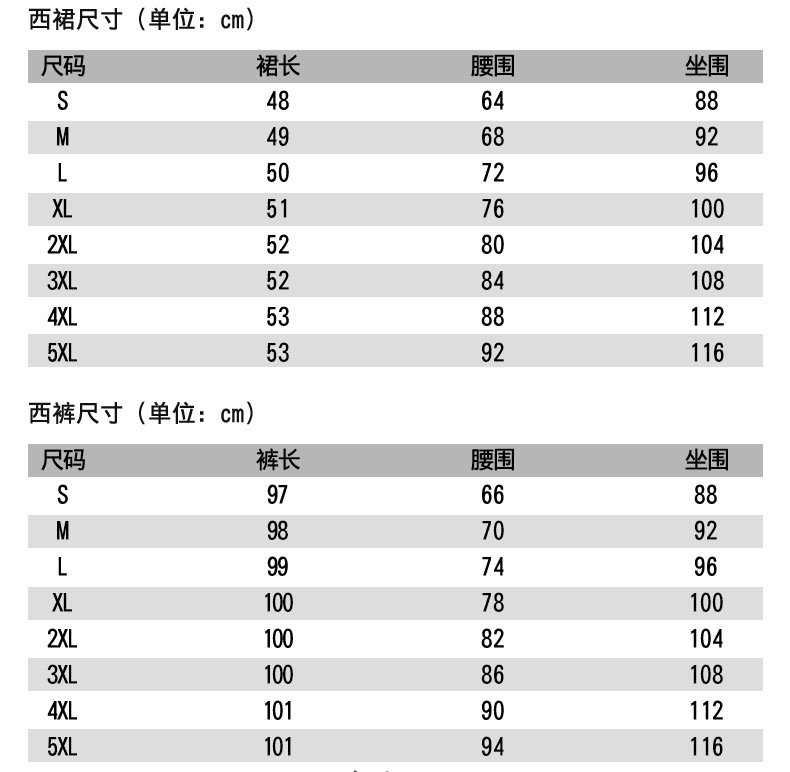 西裙尺寸（单位：cm）

| 尺码 | 裙长 | 腰围 | 坐围 |
|---|---|---|---|
| S | 48 | 64 | 88 |
| M | 49 | 68 | 92 |
| L | 50 | 72 | 96 |
| XL | 51 | 76 | 100 |
| 2XL | 52 | 80 | 104 |
| 3XL | 52 | 84 | 108 |
| 4XL | 53 | 88 | 112 |
| 5XL | 53 | 92 | 116 |

西裤尺寸（单位：cm）

| 尺码 | 裤长 | 腰围 | 坐围 |
|---|---|---|---|
| S | 97 | 66 | 88 |
| M | 98 | 70 | 92 |
| L | 99 | 74 | 96 |
| XL | 100 | 78 | 100 |
| 2XL | 100 | 82 | 104 |
| 3XL | 100 | 86 | 108 |
| 4XL | 101 | 90 | 112 |
| 5XL | 101 | 94 | 116 |